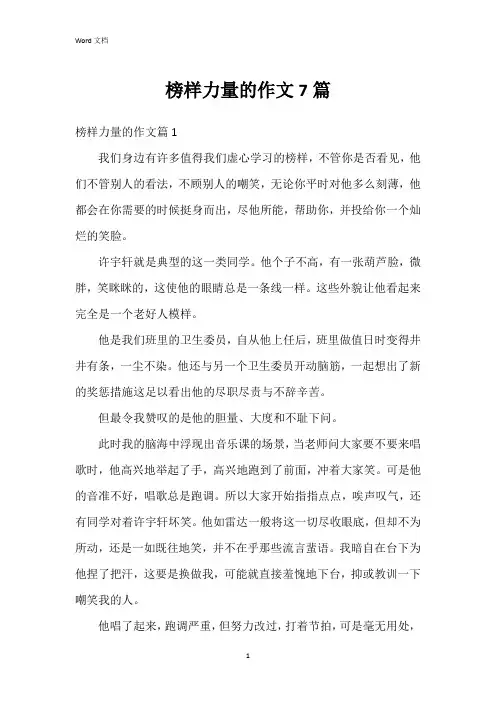 Word 文档

榜样力量的作文 7 篇

榜样力量的作文篇 1

我们身边有许多值得我们虚心学习的榜样，不管你是否看见，他们不管别人的看法，不顾别人的嘲笑，无论你平时对他多么刻薄，他都会在你需要的时候挺身而出，尽他所能，帮助你，并投给你一个灿烂的笑脸。

许宇轩就是典型的这一类同学。他个子不高，有一张葫芦脸，微胖，笑眯眯的，这使他的眼睛总是一条线一样。这些外貌让他看起来完全是一个老好人模样。

他是我们班里的卫生委员，自从他上任后，班里做值日时变得井井有条，一尘不染。他还与另一个卫生委员开动脑筋，一起想出了新的奖惩措施这足以看出他的尽职尽责与不辞辛苦。

但最令我赞叹的是他的胆量、大度和不耻下问。

此时我的脑海中浮现出音乐课的场景，当老师问大家要不要来唱歌时，他高兴地举起了手，高兴地跑到了前面，冲着大家笑。可是他的音准不好，唱歌总是跑调。所以大家开始指指点点，唉声叹气，还有同学对着许宇轩坏笑。他如雷达一般将这一切尽收眼底，但却不为所动，还是一如既往地笑，并不在乎那些流言蜚语。我暗自在台下为他捏了把汗，这要是换做我，可能就直接羞愧地下台，抑或教训一下嘲笑我的人。

他唱了起来，跑调严重，但努力改过，打着节拍，可是毫无用处，

1